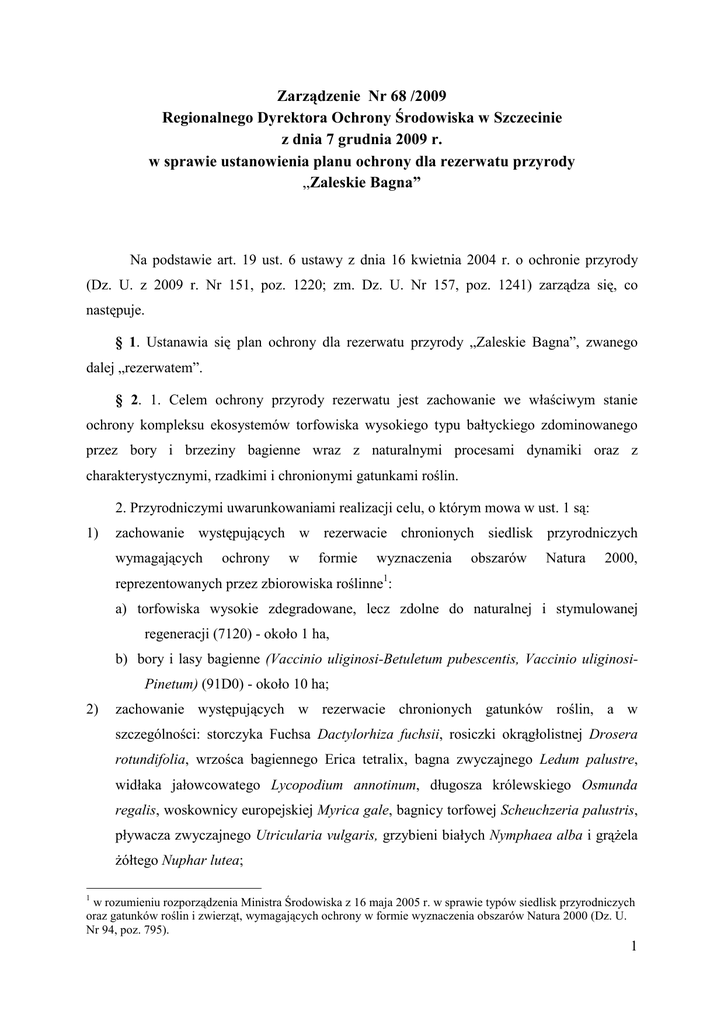 Zarządzenie Nr 68 /2009
Regionalnego Dyrektora Ochrony Środowiska w Szczecinie
z dnia 7 grudnia 2009 r.
w sprawie ustanowienia planu ochrony dla rezerwatu przyrody
„Zaleskie Bagna”

Na podstawie art. 19 ust. 6 ustawy z dnia 16 kwietnia 2004 r. o ochronie przyrody (Dz. U. z 2009 r. Nr 151, poz. 1220; zm. Dz. U. Nr 157, poz. 1241) zarządza się, co następuje.

§ 1. Ustanawia się plan ochrony dla rezerwatu przyrody „Zaleskie Bagna”, zwanego dalej „rezerwatem”.

§ 2. 1. Celem ochrony przyrody rezerwatu jest zachowanie we właściwym stanie ochrony kompleksu ekosystemów torfowiska wysokiego typu bałtyckiego zdominowanego przez bory i brzeziny bagienne wraz z naturalnymi procesami dynamiki oraz z charakterystycznymi, rzadkimi i chronionymi gatunkami roślin.

2. Przyrodniczymi uwarunkowaniami realizacji celu, o którym mowa w ust. 1 są:
1) zachowanie występujących w rezerwacie chronionych siedlisk przyrodniczych wymagających ochrony w formie wyznaczenia obszarów Natura 2000, reprezentowanych przez zbiorowiska roślinne$^1$:
a) torfowiska wysokie zdegradowane, lecz zdolne do naturalnej i stymulowanej regeneracji (7120) - około 1 ha,
b) bory i lasy bagienne (Vaccinio uliginosi-Betuletum pubescentis, Vaccinio uliginosi-Pinetum) (91D0) - około 10 ha;
2) zachowanie występujących w rezerwacie chronionych gatunków roślin, a w szczególności: storczyka Fuchsa Dactylorhiza fuchsii, rosiczki okrągłolistnej Drosera rotundifolia, wrzośca bagiennego Erica tetralix, bagna zwyczajnego Ledum palustre, widłaka jałowcowatego Lycopodium annotinum, długosza królewskiego Osmunda regalis, woskownicy europejskiej Myrica gale, bagnicy torfowej Scheuchzeria palustris, pływacza zwyczajnego Utricularia vulgaris, grzybieni białych Nymphaea alba i grążela żółtego Nuphar lutea;

$^1$ w rozumieniu rozporządzenia Ministra Środowiska z 16 maja 2005 r. w sprawie typów siedlisk przyrodniczych oraz gatunków roślin i zwierząt, wymagających ochrony w formie wyznaczenia obszarów Natura 2000 (Dz. U. Nr 94, poz. 795).

1